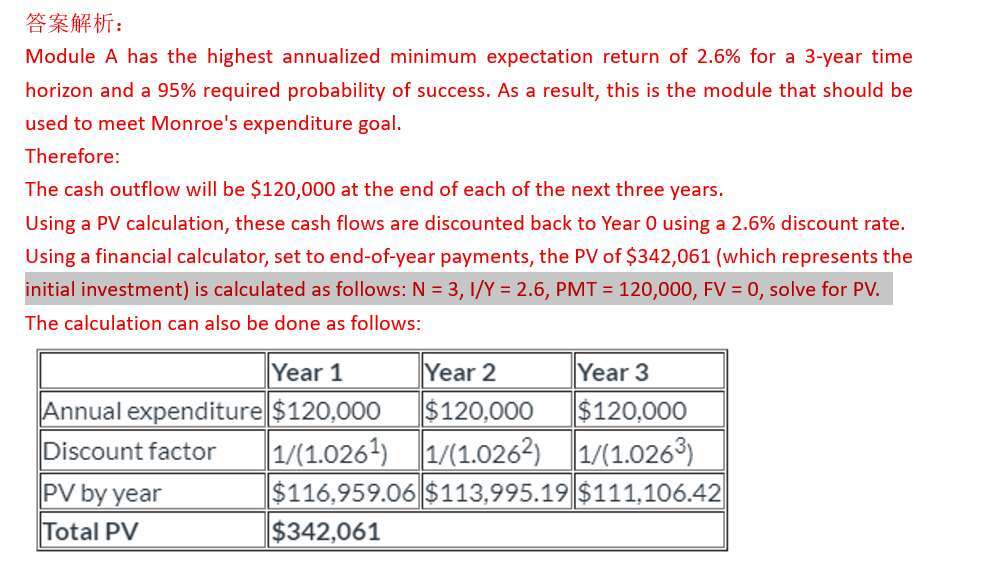 答案解析：
Module A has the highest annualized minimum expectation return of 2.6% for a 3-year time horizon and a 95% required probability of success. As a result, this is the module that should be used to meet Monroe's expenditure goal.
Therefore:
The cash outflow will be $120,000 at the end of each of the next three years.
Using a PV calculation, these cash flows are discounted back to Year 0 using a 2.6% discount rate.
Using a financial calculator, set to end-of-year payments, the PV of $342,061 (which represents the initial investment) is calculated as follows: N = 3, I/Y = 2.6, PMT = 120,000, FV = 0, solve for PV.
The calculation can also be done as follows:

| | Year 1 | Year 2 | Year 3 |
|---|---|---|---|
| Annual expenditure | $120,000 | $120,000 | $120,000 |
| Discount factor | $1/(1.026^1)$ | $1/(1.026^2)$ | $1/(1.026^3)$ |
| PV by year | $116,959.06 | $113,995.19 | $111,106.42 |
| Total PV | $342,061 | | |